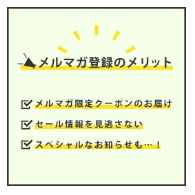 メルマガ登録のメリット

メルマガ限定クーポンのお届け

セール情報を見逃さない

スペシャルなお知らせも…！